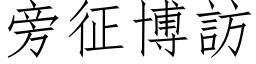 旁征博訪